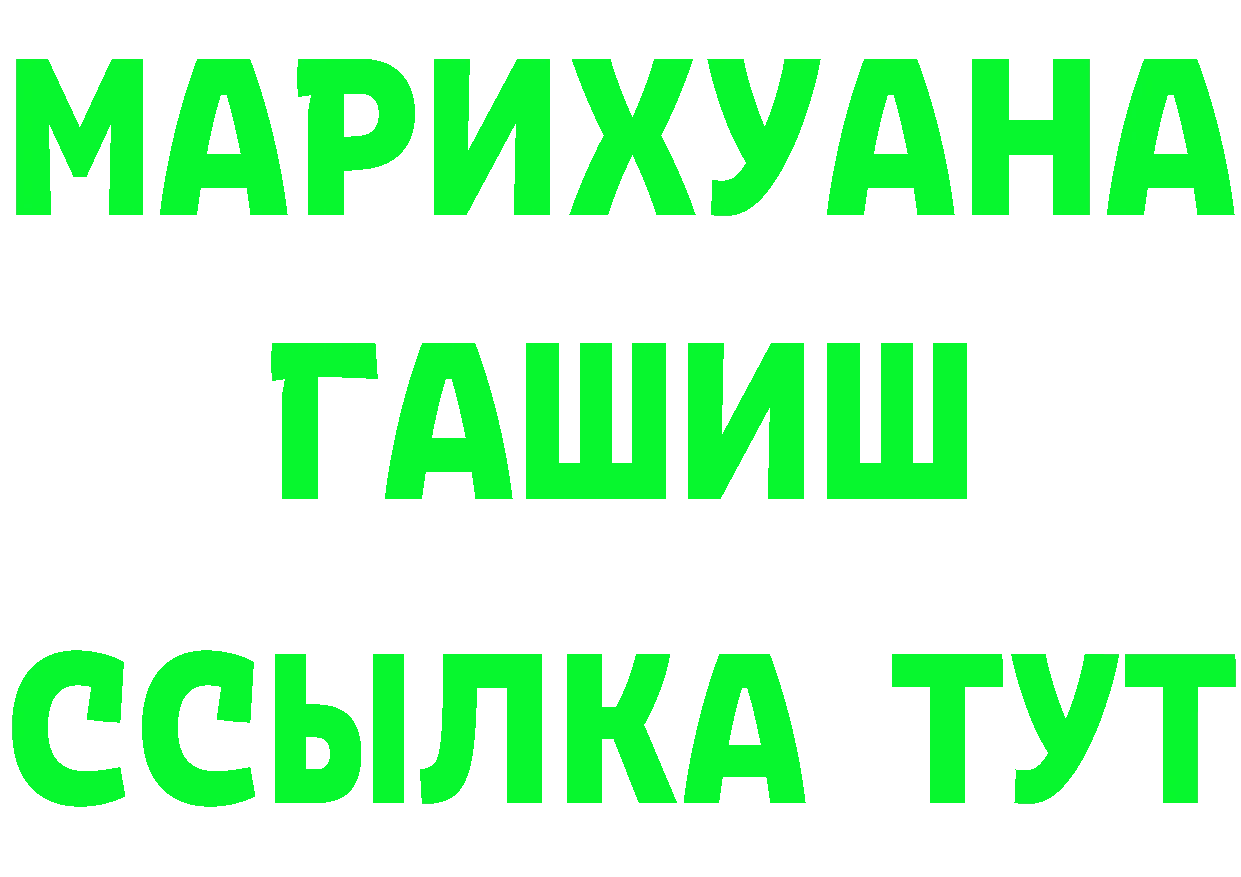 МАРИХУАНА
ГАШИШ
ССЫЛКА ТУТ